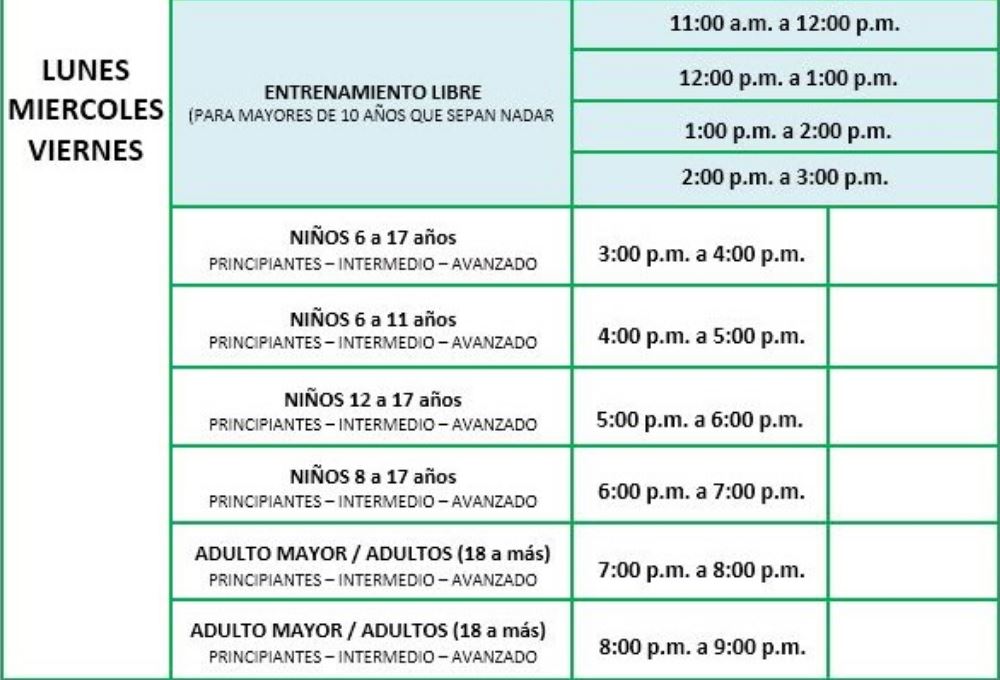 | LUNES MIERCOLES VIERNES | ENTRENAMIENTO LIBRE (PARA MAYORES DE 10 AÑOS QUE SEPAN NADAR | 11:00 a.m. a 12:00 p.m. | |
|---|---|---|---|
| | | 12:00 p.m. a 1:00 p.m. | |
| | | 1:00 p.m. a 2:00 p.m. | |
| | | 2:00 p.m. a 3:00 p.m. | |
| | NIÑOS 6 a 17 años PRINCIPIANTES – INTERMEDIO – AVANZADO | 3:00 p.m. a 4:00 p.m. | |
| | NIÑOS 6 a 11 años PRINCIPIANTES – INTERMEDIO – AVANZADO | 4:00 p.m. a 5:00 p.m. | |
| | NIÑOS 12 a 17 años PRINCIPIANTES – INTERMEDIO – AVANZADO | 5:00 p.m. a 6:00 p.m. | |
| | NIÑOS 8 a 17 años PRINCIPIANTES – INTERMEDIO – AVANZADO | 6:00 p.m. a 7:00 p.m. | |
| | ADULTO MAYOR / ADULTOS (18 a más) PRINCIPIANTES – INTERMEDIO – AVANZADO | 7:00 p.m. a 8:00 p.m. | |
| | ADULTO MAYOR / ADULTOS (18 a más) PRINCIPIANTES – INTERMEDIO – AVANZADO | 8:00 p.m. a 9:00 p.m. | |